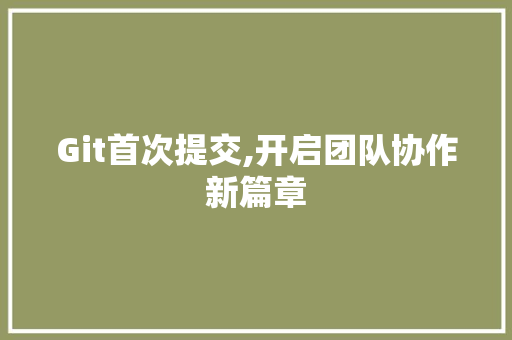 Git首次提交,开启团队协作新篇章